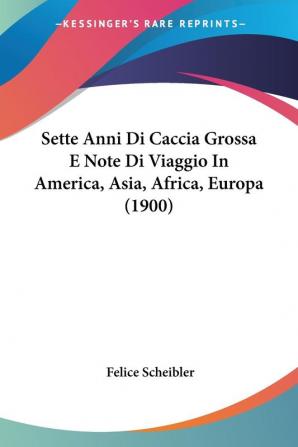 —KESSINGER'S RARE REPRINTS—

Sette Anni Di Caccia Grossa E Note Di Viaggio In America, Asia, Africa, Europa (1900)

Felice Scheibler